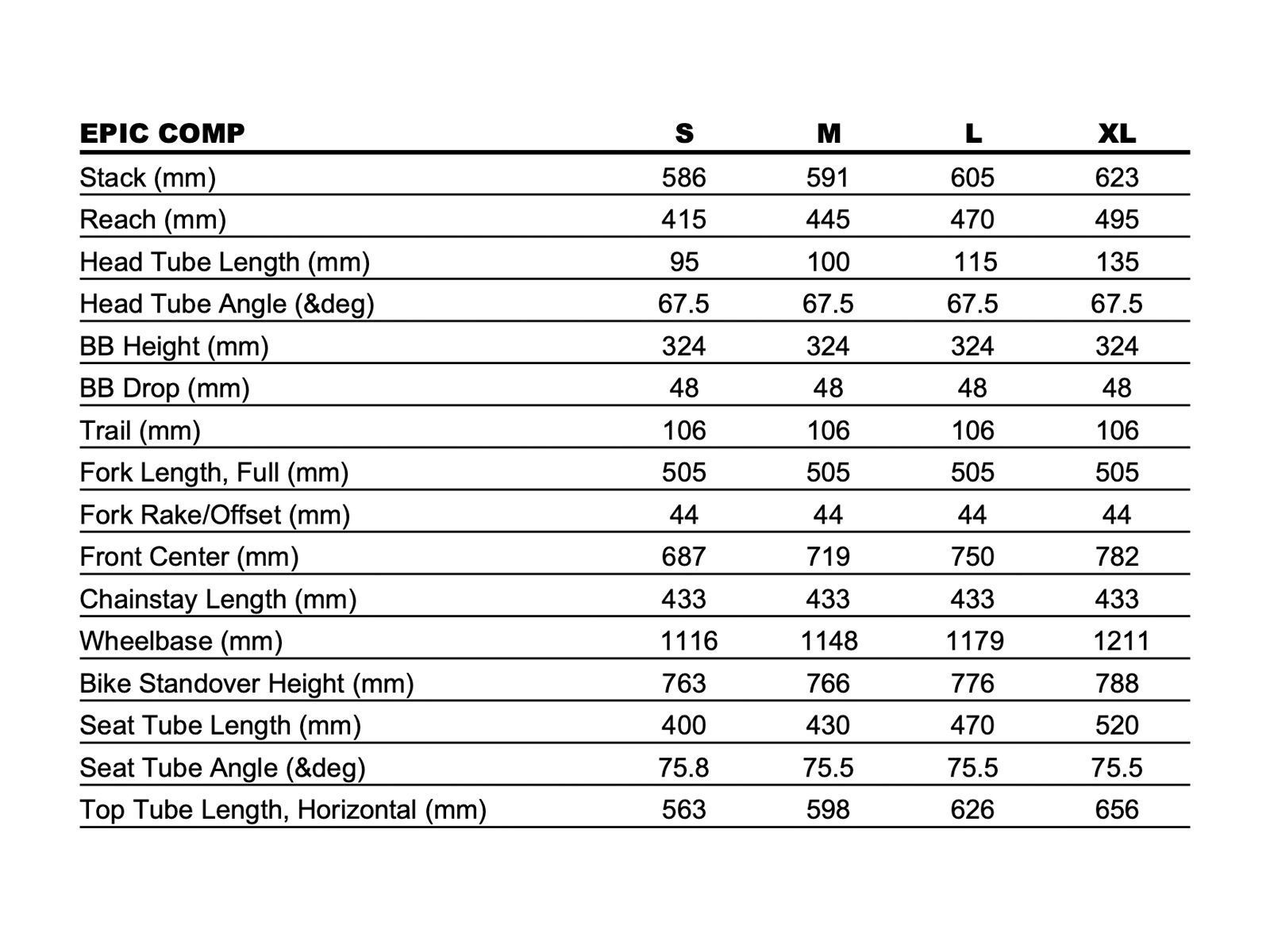 | EPIC COMP | S | M | L | XL |
|---|---|---|---|---|
| Stack (mm) | 586 | 591 | 605 | 623 |
| Reach (mm) | 415 | 445 | 470 | 495 |
| Head Tube Length (mm) | 95 | 100 | 115 | 135 |
| Head Tube Angle (&deg) | 67.5 | 67.5 | 67.5 | 67.5 |
| BB Height (mm) | 324 | 324 | 324 | 324 |
| BB Drop (mm) | 48 | 48 | 48 | 48 |
| Trail (mm) | 106 | 106 | 106 | 106 |
| Fork Length, Full (mm) | 505 | 505 | 505 | 505 |
| Fork Rake/Offset (mm) | 44 | 44 | 44 | 44 |
| Front Center (mm) | 687 | 719 | 750 | 782 |
| Chainstay Length (mm) | 433 | 433 | 433 | 433 |
| Wheelbase (mm) | 1116 | 1148 | 1179 | 1211 |
| Bike Standover Height (mm) | 763 | 766 | 776 | 788 |
| Seat Tube Length (mm) | 400 | 430 | 470 | 520 |
| Seat Tube Angle (&deg) | 75.8 | 75.5 | 75.5 | 75.5 |
| Top Tube Length, Horizontal (mm) | 563 | 598 | 626 | 656 |